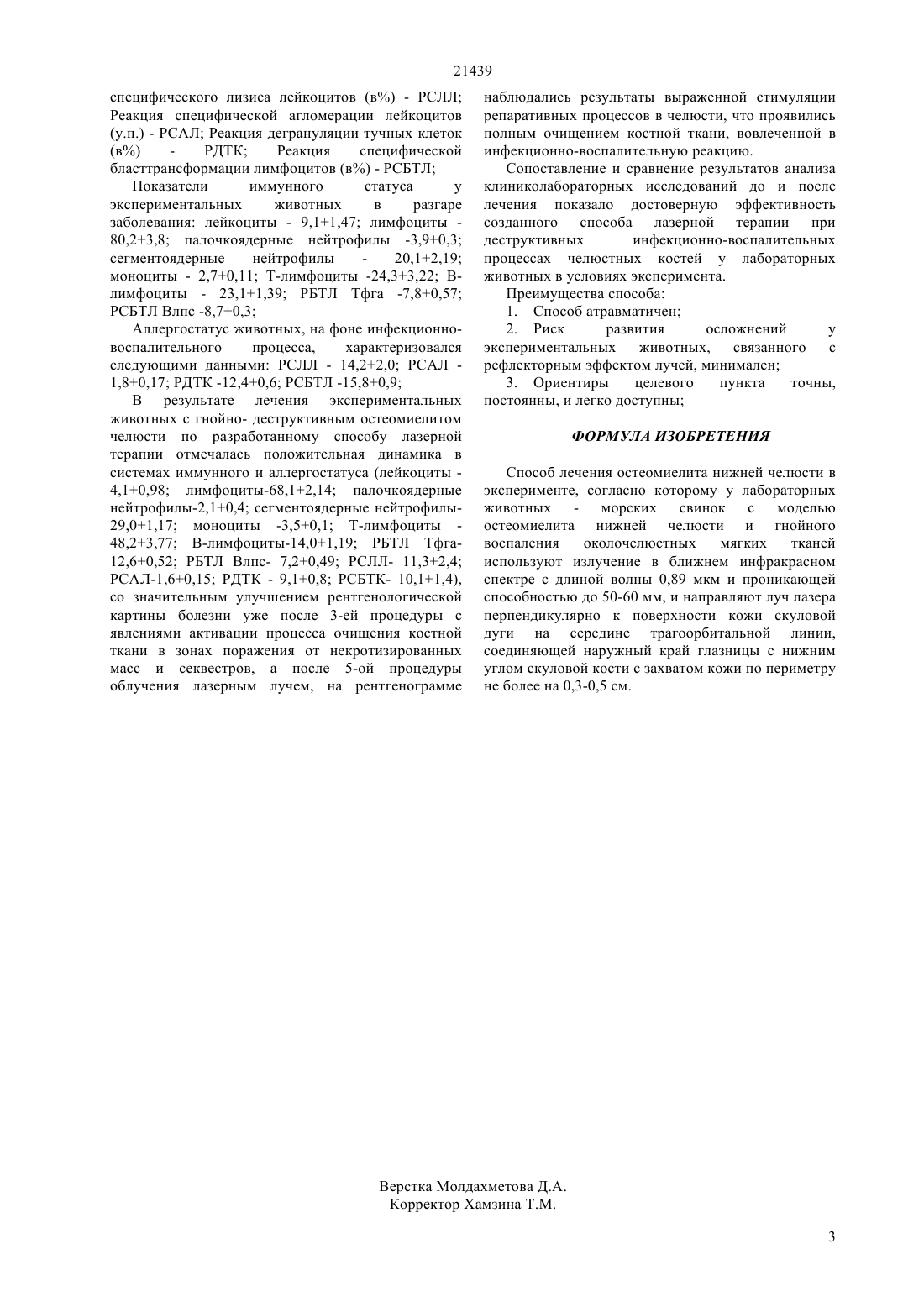 21439

специфического лизиса лейкоцитов (в%) - РСЛЛ; Реакция специфической агломерации лейкоцитов (у.п.) - РСАЛ; Реакция дегрануляции тучных клеток (в%) - РДТК; Реакция специфической бласттрансформации лимфоцитов (в%) - РСБТЛ;

Показатели иммунного статуса у экспериментальных животных в разгаре заболевания: лейкоциты - 9,1+1,47; лимфоциты - 80,2+3,8; палочкоядерные нейтрофилы -3,9+0,3; сегментоядерные нейтрофилы - 20,1+2,19; моноциты - 2,7+0,11; Т-лимфоциты -24,3+3,22; В-лимфоциты - 23,1+1,39; РБТЛ Тфга -7,8+0,57; РСБТЛ Влпс -8,7+0,3;

Аллергостатус животных, на фоне инфекционно-воспалительного процесса, характеризовался следующими данными: РСЛЛ - 14,2+2,0; РСАЛ - 1,8+0,17; РДТК -12,4+0,6; РСБТЛ -15,8+0,9;

В результате лечения экспериментальных животных с гнойно- деструктивным остеомиелитом челюсти по разработанному способу лазерной терапии отмечалась положительная динамика в системах иммунного и аллергостатуса (лейкоциты - 4,1+0,98; лимфоциты-68,1+2,14; палочкоядерные нейтрофилы-2,1+0,4; сегментоядерные нейтрофилы-29,0+1,17; моноциты -3,5+0,1; Т-лимфоциты - 48,2+3,77; В-лимфоциты-14,0+1,19; РБТЛ Тфга-12,6+0,52; РБТЛ Влпс- 7,2+0,49; РСЛЛ- 11,3+2,4; РСАЛ-1,6+0,15; РДТК - 9,1+0,8; РСБТК- 10,1+1,4), со значительным улучшением рентгенологической картины болезни уже после 3-ей процедуры с явлениями активации процесса очищения костной ткани в зонах поражения от некротизированных масс и секвестров, а после 5-ой процедуры облучения лазерным лучем, на рентгенограмме наблюдались результаты выраженной стимуляции репаративных процессов в челюсти, что проявились полным очищением костной ткани, вовлеченной в инфекционно-воспалительную реакцию.

Сопоставление и сравнение результатов анализа клиниколабораторных исследований до и после лечения показало достоверную эффективность созданного способа лазерной терапии при деструктивных инфекционно-воспалительных процессах челюстных костей у лабораторных животных в условиях эксперимента.

Преимущества способа:
1. Способ атравматичен;
2. Риск развития осложнений у экспериментальных животных, связанного с рефлекторным эффектом лучей, минимален;
3. Ориентиры целевого пункта точны, постоянны, и легко доступны;

ФОРМУЛА ИЗОБРЕТЕНИЯ

Способ лечения остеомиелита нижней челюсти в эксперименте, согласно которому у лабораторных животных - морских свинок с моделью остеомиелита нижней челюсти и гнойного воспаления околочелюстных мягких тканей используют излучение в ближнем инфракрасном спектре с длиной волны 0,89 мкм и проникающей способностью до 50-60 мм, и направляют луч лазера перпендикулярно к поверхности кожи скуловой дуги на середине трагоорбитальной линии, соединяющей наружный край глазницы с нижним углом скуловой кости с захватом кожи по периметру не более на 0,3-0,5 см.

Верстка Молдахметова Д.А.
Корректор Хамзина Т.М.

3